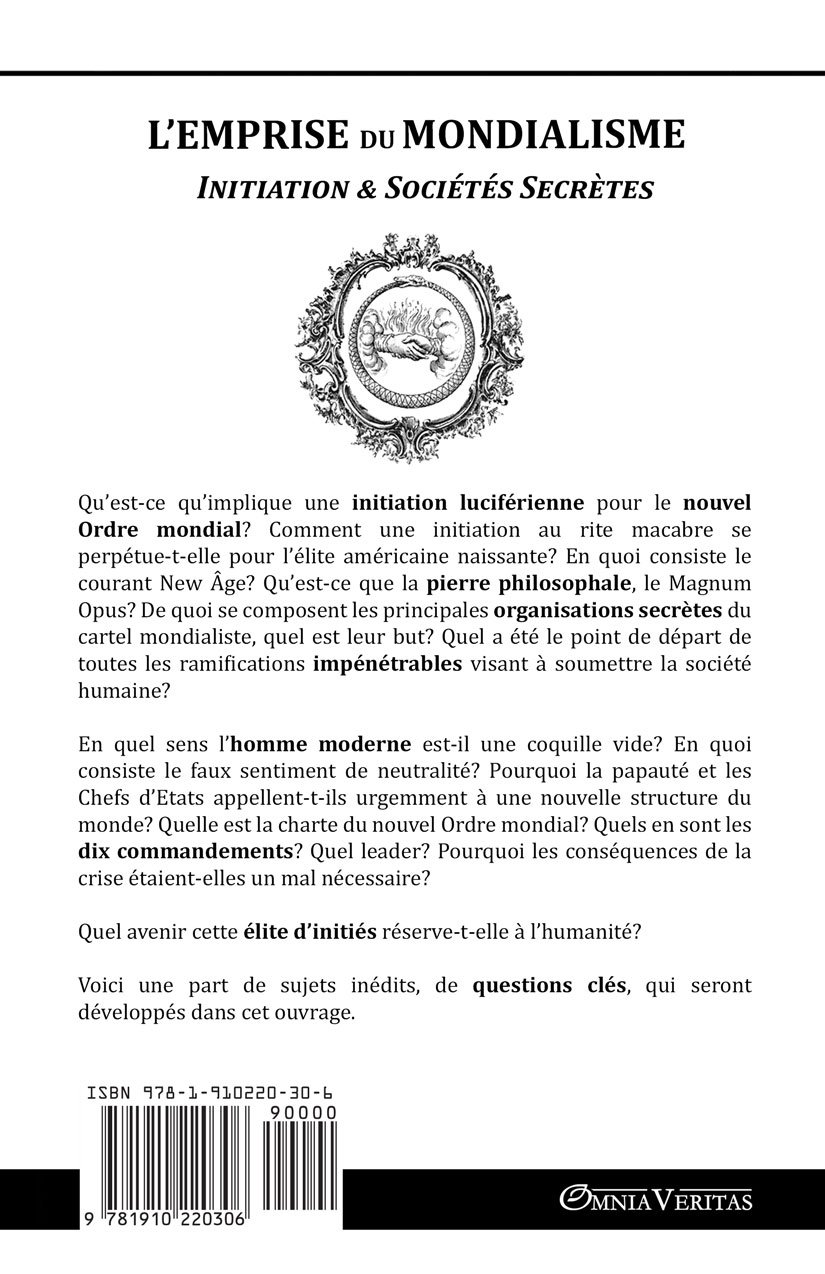 L'EMPRISE DU MONDIALISME
INITIATION & SOCIÉTÉS SECRÈTES

Qu'est-ce qu'implique une initiation luciférienne pour le nouvel Ordre mondial? Comment une initiation au rite macabre se perpétue-t-elle pour l'élite américaine naissante? En quoi consiste le courant New Âge? Qu'est-ce que la pierre philosophale, le Magnum Opus? De quoi se composent les principales organisations secrètes du cartel mondialiste, quel est leur but? Quel a été le point de départ de toutes les ramifications impénétrables visant à soumettre la société humaine?

En quel sens l'homme moderne est-il une coquille vide? En quoi consiste le faux sentiment de neutralité? Pourquoi la papauté et les Chefs d'Etats appellent-t-ils urgemment à une nouvelle structure du monde? Quelle est la charte du nouvel Ordre mondial? Quels en sont les dix commandements? Quel leader? Pourquoi les conséquences de la crise étaient-elles un mal nécessaire?

Quel avenir cette élite d'initiés réserve-t-elle à l'humanité?

Voici une part de sujets inédits, de questions clés, qui seront développés dans cet ouvrage.

ISBN 978-1-910220-30-6
90000
9 781910 220306

OMNIA VERITAS